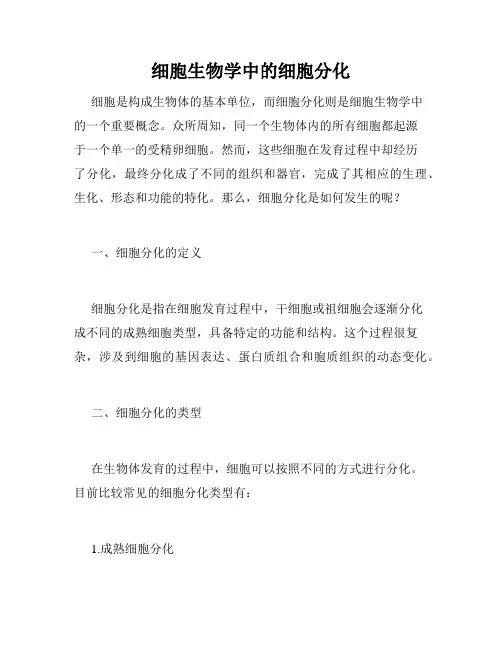 细胞生物学中的细胞分化

细胞是构成生物体的基本单位，而细胞分化则是细胞生物学中的一个重要概念。众所周知，同一个生物体内的所有细胞都起源于一个单一的受精卵细胞。然而，这些细胞在发育过程中却经历了分化，最终分化成了不同的组织和器官，完成了其相应的生理、生化、形态和功能的特化。那么，细胞分化是如何发生的呢？

一、细胞分化的定义

细胞分化是指在细胞发育过程中，干细胞或祖细胞会逐渐分化成不同的成熟细胞类型，具备特定的功能和结构。这个过程很复杂，涉及到细胞的基因表达、蛋白质组合和胞质组织的动态变化。

二、细胞分化的类型

在生物体发育的过程中，细胞可以按照不同的方式进行分化。目前比较常见的细胞分化类型有：

1.成熟细胞分化